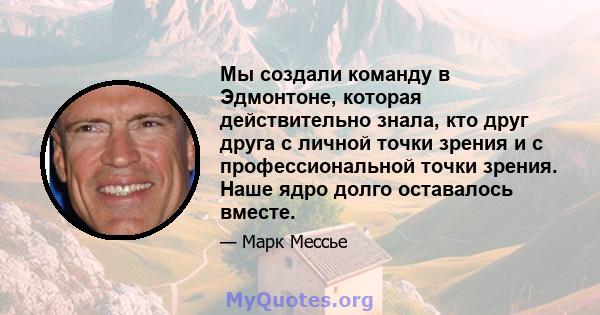 Мы создали команду в Эдмонтоне, которая действительно знала, кто друг друга с личной точки зрения и с профессиональной точки зрения. Наше ядро долго оставалось вместе.

— Марк Мессье

MyQuotes.org